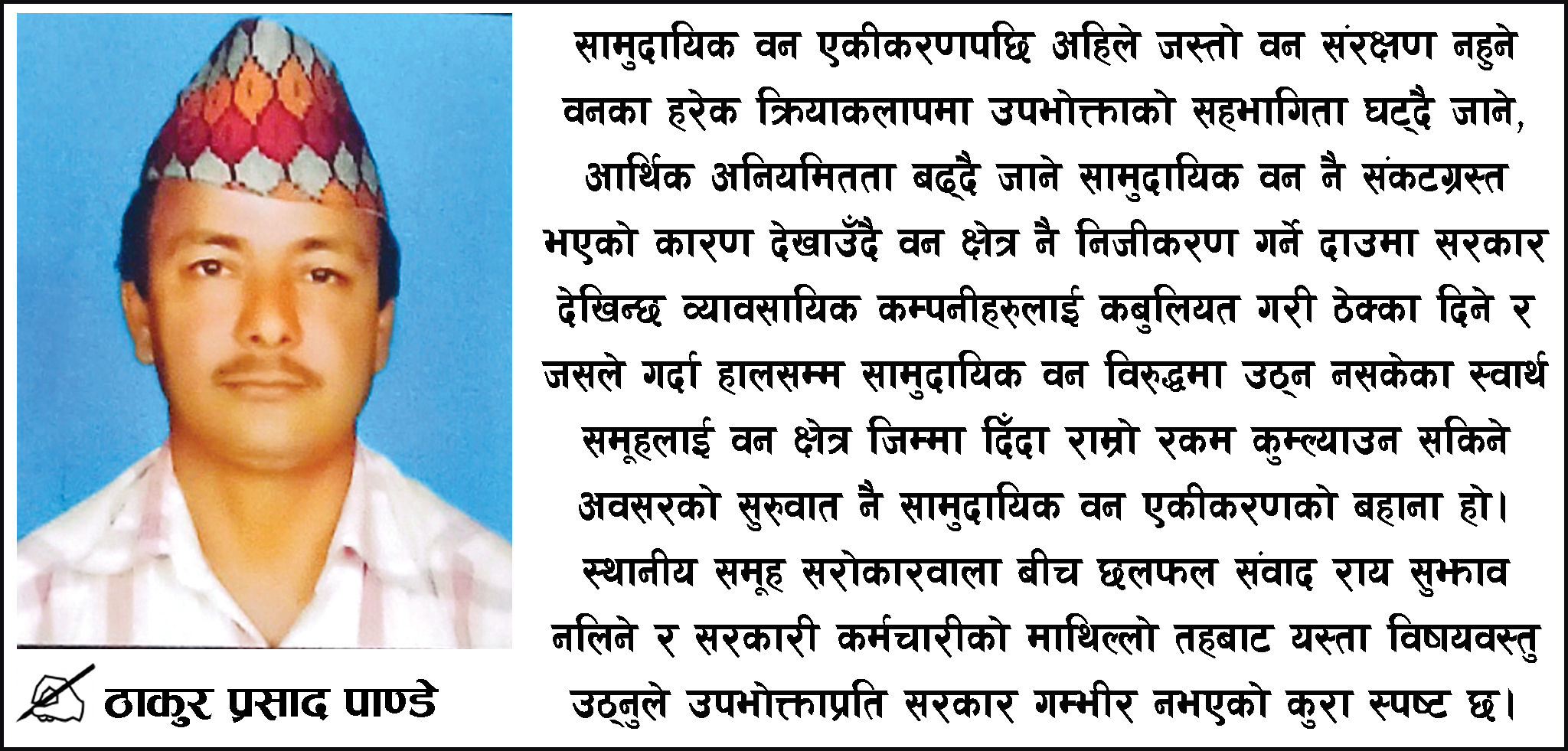 ठाकुर प्रसाद पाण्डे

सामुदायिक वन एकीकरणपछि अहिले जस्तो वन संरक्षण नहुने वनका हरेक क्रियाकलापमा उपभोक्ताको सहभागिता घट्दै जाने, आर्थिक अनियमितता बढ्दै जाने सामुदायिक वन नै संकटग्रस्त भएको कारण देखाउँदै वन क्षेत्र नै निजीकरण गर्ने दाउमा सरकार देखिन्छ व्यावसायिक कम्पनीहरुलाई कबुलियत गरी ठेक्का दिने र जसले गर्दा हालसम्म सामुदायिक वन विरुद्धमा उठ्न नसकेका स्वार्थ समूहलाई वन क्षेत्र जिम्मा दिँदा राम्रो रकम कुम्ल्याउन सकिने अवसरको सुरुवात नै सामुदायिक वन एकीकरणको बहाना हो। स्थानीय समूह सरोकारवाला बीच छलफल संवाद राय सुझाव नलिने र सरकारी कर्मचारीको माथिल्लो तहबाट यस्ता विषयवस्तु उठ्नुले उपभोक्ताप्रति सरकार गम्भीर नभएको कुरा स्पष्ट छ।